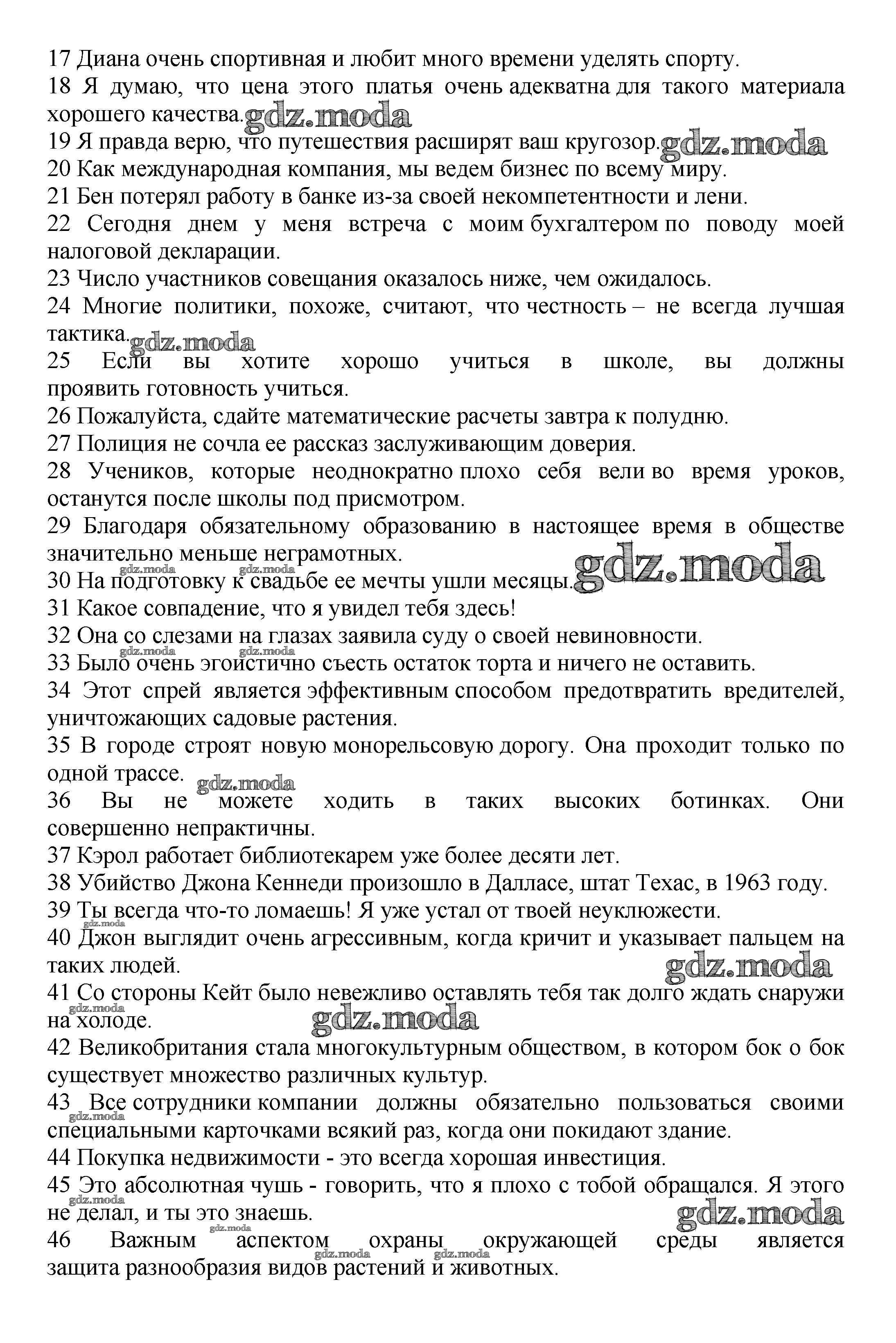 17 Диана очень спортивная и любит много времени уделять спорту.
18 Я думаю, что цена этого платья очень адекватна для такого материала хорошего качества. gdz.moda
19 Я правда верю, что путешествия расширят ваш кругозор. gdz.moda
20 Как международная компания, мы ведем бизнес по всему миру.
21 Бен потерял работу в банке из-за своей некомпетентности и лени.
22 Сегодня днем у меня встреча с моим бухгалтером по поводу моей налоговой декларации.
23 Число участников совещания оказалось ниже, чем ожидалось.
24 Многие политики, похоже, считают, что честность – не всегда лучшая тактика. gdz.moda
25 Если вы хотите хорошо учиться в школе, вы должны проявить готовность учиться.
26 Пожалуйста, сдайте математические расчеты завтра к полудню.
27 Полиция не сочла ее рассказ заслуживающим доверия.
28 Учеников, которые неоднократно плохо себя вели во время уроков, останутся после школы под присмотром.
29 Благодаря обязательному образованию в настоящее время в обществе значительно меньше неграмотных.
gdz.moda
30 На подготовку к свадьбе ее мечты ушли месяцы. gdz.moda
31 Какое совпадение, что я увидел тебя здесь!
32 Она со слезами на глазах заявила суду о своей невиновности.
gdz.moda gdz.moda
33 Было очень эгоистично съесть остаток торта и ничего не оставить.
34 Этот спрей является эффективным способом предотвратить вредителей, уничтожающих садовые растения.
35 В городе строят новую монорельсовую дорогу. Она проходит только по одной трассе. gdz.moda
36 Вы не можете ходить в таких высоких ботинках. Они совершенно непрактичны.
37 Кэрол работает библиотекарем уже более десяти лет.
38 Убийство Джона Кеннеди произошло в Далласе, штат Техас, в 1963 году.
39 Ты всегда что-то ломаешь! Я уже устал от твоей неуклюжести.
gdz.moda
40 Джон выглядит очень агрессивным, когда кричит и указывает пальцем на таких людей. gdz.moda
41 Со стороны Кейт было невежливо оставлять тебя так долго ждать снаружи на холоде. gdz.moda gdz.moda
42 Великобритания стала многокультурным обществом, в котором бок о бок существует множество различных культур.
43 Все сотрудники компании должны обязательно пользоваться своими специальными карточками всякий раз, когда они покидают здание. gdz.moda
44 Покупка недвижимости - это всегда хорошая инвестиция.
45 Это абсолютная чушь - говорить, что я плохо с тобой обращался. Я этого не делал, и ты это знаешь. gdz.moda gdz.moda
46 Важным аспектом охраны окружающей среды является защита разнообразия видов растений и животных. gdz.moda gdz.moda gdz.moda